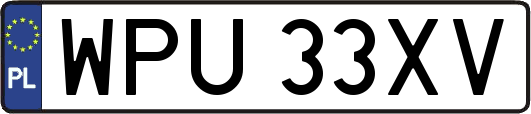 PL
WPU 33XV